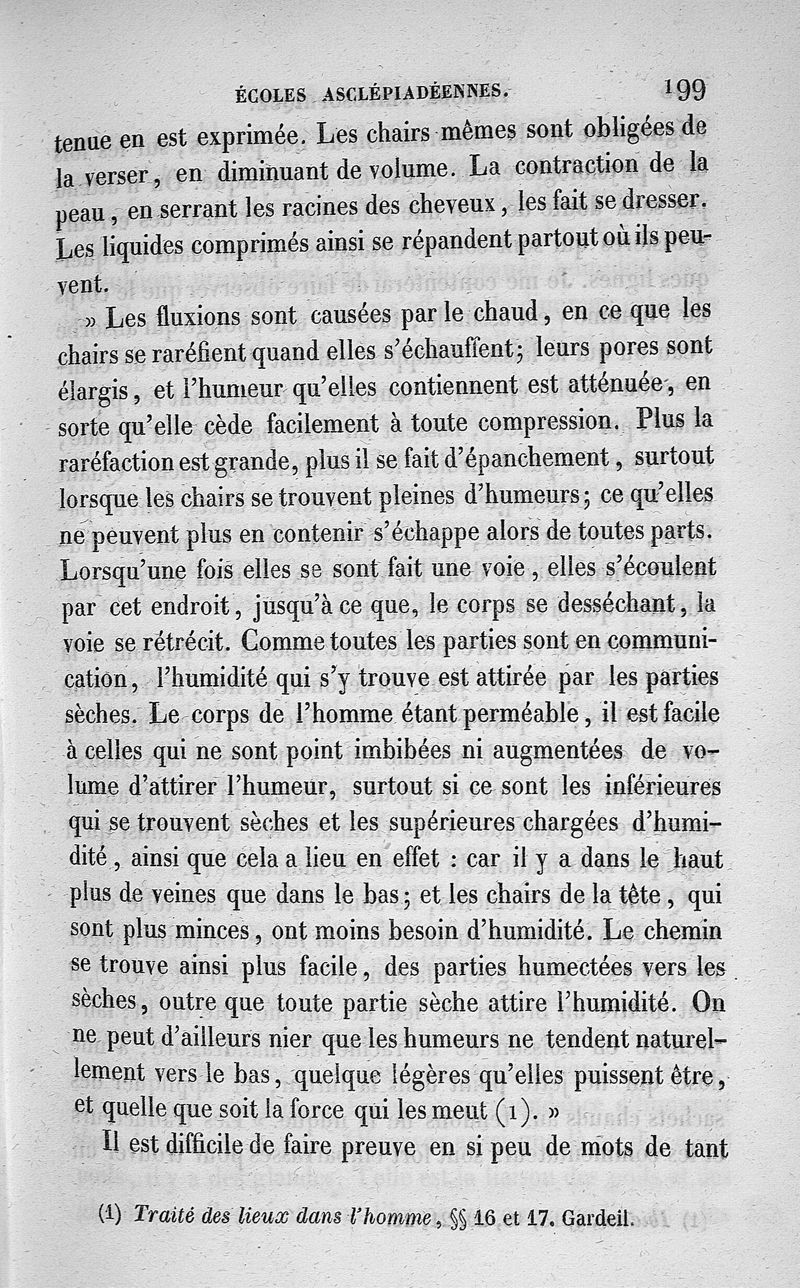 ÉCOLES ASCLÉPIADÉENNES. 199

tenue en est exprimée. Les chairs mêmes sont obligées de la verser, en diminuant de volume. La contraction de la peau, en serrant les racines des cheveux, les fait se dresser. Les liquides comprimés ainsi se répandent partout où ils peuvent.

» Les fluxions sont causées par le chaud, en ce que les chairs se raréfient quand elles s'échauffent; leurs pores sont élargis, et l'humeur qu'elles contiennent est atténuée, en sorte qu'elle cède facilement à toute compression. Plus la raréfaction est grande, plus il se fait d'épanchement, surtout lorsque les chairs se trouvent pleines d'humeurs; ce qu'elles ne peuvent plus en contenir s'échappe alors de toutes parts. Lorsqu'une fois elles se sont fait une voie, elles s'écoulent par cet endroit, jusqu'à ce que, le corps se desséchant, la voie se rétrécit. Comme toutes les parties sont en communication, l'humidité qui s'y trouve est attirée par les parties sèches. Le corps de l'homme étant perméable, il est facile à celles qui ne sont point imbibées ni augmentées de volume d'attirer l'humeur, surtout si ce sont les inférieures qui se trouvent sèches et les supérieures chargées d'humidité, ainsi que cela a lieu en effet : car il y a dans le haut plus de veines que dans le bas; et les chairs de la tête, qui sont plus minces, ont moins besoin d'humidité. Le chemin se trouve ainsi plus facile, des parties humectées vers les sèches, outre que toute partie sèche attire l'humidité. On ne peut d'ailleurs nier que les humeurs ne tendent naturellement vers le bas, quelque légères qu'elles puissent être, et quelle que soit la force qui les meut (1). »

Il est difficile de faire preuve en si peu de mots de tant

(1) Traité des lieux dans l'homme, §§ 16 et 17. Gardeil.